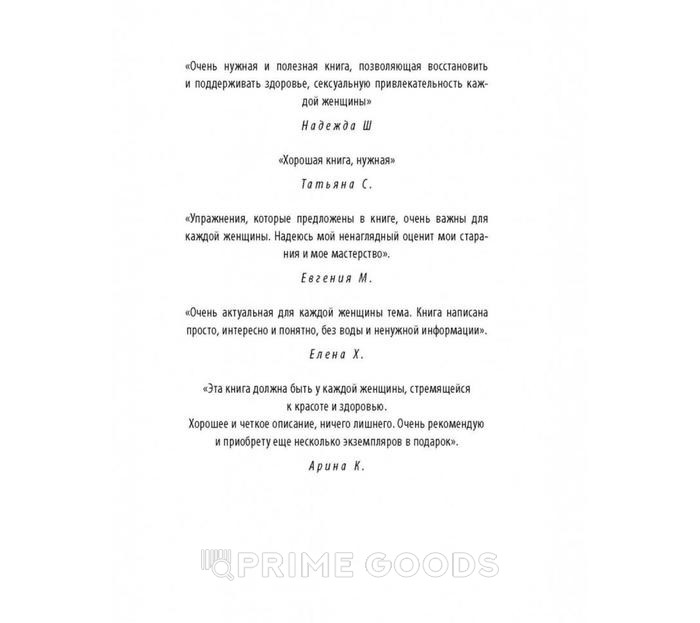 «Очень нужная и полезная книга, позволяющая восстановить и поддерживать здоровье, сексуальную привлекательность каждой женщины»

Надежда Ш

«Хорошая книга, нужная»

Татьяна С.

«Упражнения, которые предложены в книге, очень важны для каждой женщины. Надеюсь мой ненаглядный оценит мои старания и мое мастерство».

Евгения М.

«Очень актуальная для каждой женщины тема. Книга написана просто, интересно и понятно, без воды и ненужной информации».

Елена Х.

«Эта книга должна быть у каждой женщины, стремящейся к красоте и здоровью.
Хорошее и четкое описание, ничего лишнего. Очень рекомендую и приобрету еще несколько экземпляров в подарок».

Арина К.

PRIME GOODS